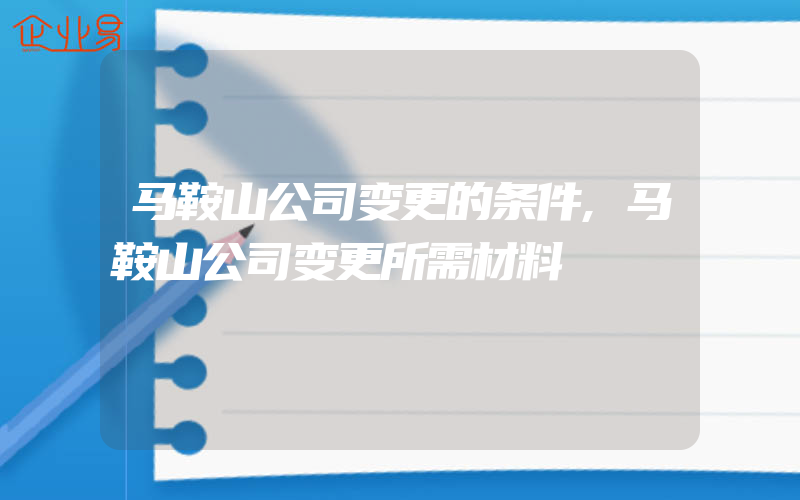 企业易

马鞍山公司变更的条件，马鞍山公司变更所需材料